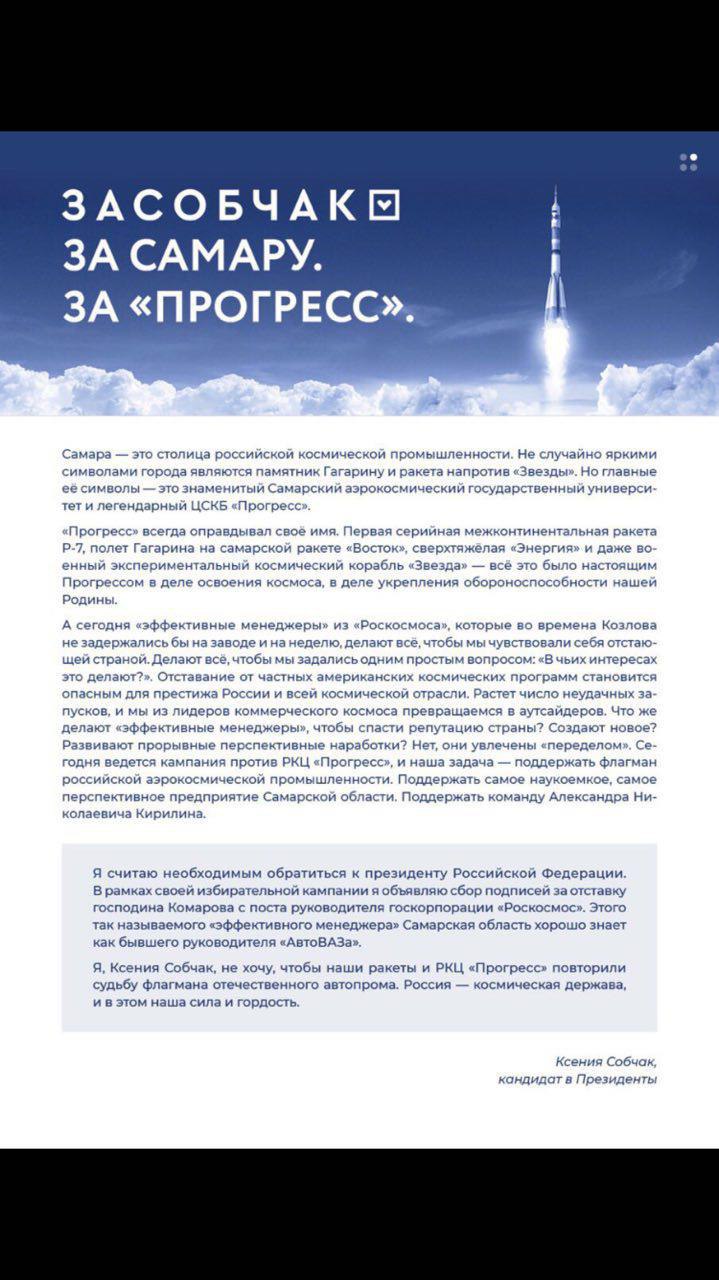 ЗАСОБЧАК
ЗА САМАРУ.
ЗА «ПРОГРЕСС».

Самара — это столица российской космической промышленности. Не случайно яркими символами города являются памятник Гагарину и ракета напротив «Звезды». Но главные её символы — это знаменитый Самарский аэрокосмический государственный университет и легендарный ЦСКБ «Прогресс».

«Прогресс» всегда оправдывал своё имя. Первая серийная межконтинентальная ракета Р-7, полет Гагарина на самарской ракете «Восток», сверхтяжёлая «Энергия» и даже военный экспериментальный космический корабль «Звезда» — всё это было настоящим Прогрессом в деле освоения космоса, в деле укрепления обороноспособности нашей Родины.

А сегодня «эффективные менеджеры» из «Роскосмоса», которые во времена Козлова не задержались бы на заводе и на неделю, делают всё, чтобы мы чувствовали себя отстающей страной. Делают всё, чтобы мы задались одним простым вопросом: «В чьих интересах это делают?». Отставание от частных американских космических программ становится опасным для престижа России и всей космической отрасли. Растет число неудачных запусков, и мы из лидеров коммерческого космоса превращаемся в аутсайдеров. Что же делают «эффективные менеджеры», чтобы спасти репутацию страны? Создают новое? Развивают прорывные перспективные наработки? Нет, они увлечены «переделом». Сегодня ведется кампания против РКЦ «Прогресс», и наша задача — поддержать флагман российской аэрокосмической промышленности. Поддержать самое наукоемкое, самое перспективное предприятие Самарской области. Поддержать команду Александра Николаевича Кирилина.

Я считаю необходимым обратиться к президенту Российской Федерации. В рамках своей избирательной кампании я объявляю сбор подписей за отставку господина Комарова с поста руководителя госкорпорации «Роскосмос». Этого так называемого «эффективного менеджера» Самарская область хорошо знает как бывшего руководителя «АвтоВАЗа».

Я, Ксения Собчак, не хочу, чтобы наши ракеты и РКЦ «Прогресс» повторили судьбу флагмана отечественного автопрома. Россия — космическая держава, и в этом наша сила и гордость.

Ксения Собчак,
кандидат в Президенты